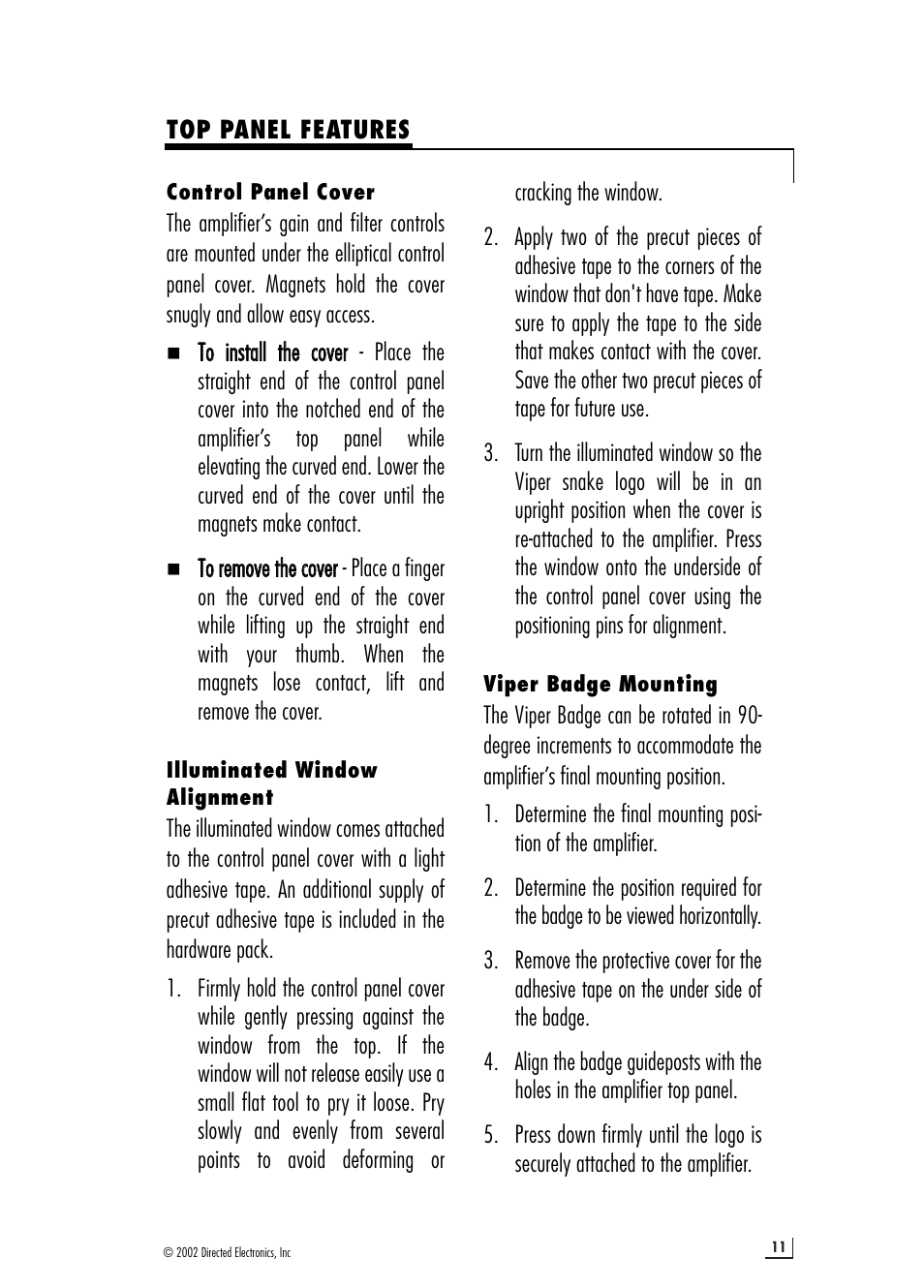 TOP PANEL FEATURES

Control Panel Cover

The amplifier's gain and filter controls are mounted under the elliptical control panel cover. Magnets hold the cover snugly and allow easy access.

■ To install the cover - Place the straight end of the control panel cover into the notched end of the amplifier's top panel while elevating the curved end. Lower the curved end of the cover until the magnets make contact.

■ To remove the cover - Place a finger on the curved end of the cover while lifting up the straight end with your thumb. When the magnets lose contact, lift and remove the cover.

Illuminated Window Alignment

The illuminated window comes attached to the control panel cover with a light adhesive tape. An additional supply of precut adhesive tape is included in the hardware pack.

1. Firmly hold the control panel cover while gently pressing against the window from the top. If the window will not release easily use a small flat tool to pry it loose. Pry slowly and evenly from several points to avoid deforming or cracking the window.

2. Apply two of the precut pieces of adhesive tape to the corners of the window that don't have tape. Make sure to apply the tape to the side that makes contact with the cover. Save the other two precut pieces of tape for future use.

3. Turn the illuminated window so the Viper snake logo will be in an upright position when the cover is re-attached to the amplifier. Press the window onto the underside of the control panel cover using the positioning pins for alignment.

Viper Badge Mounting

The Viper Badge can be rotated in 90-degree increments to accommodate the amplifier's final mounting position.

1. Determine the final mounting position of the amplifier.

2. Determine the position required for the badge to be viewed horizontally.

3. Remove the protective cover for the adhesive tape on the under side of the badge.

4. Align the badge guideposts with the holes in the amplifier top panel.

5. Press down firmly until the logo is securely attached to the amplifier.

© 2002 Directed Electronics, Inc

11